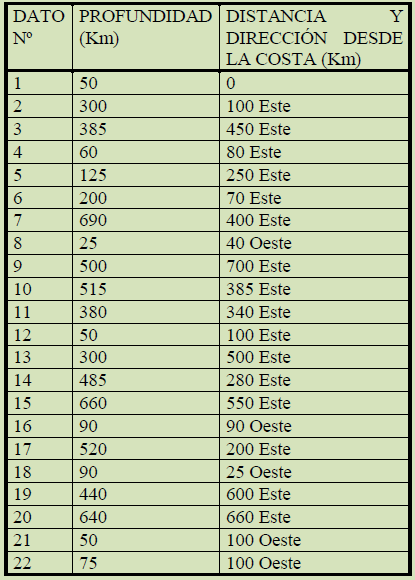 | DATO Nº | PROFUNDIDAD (Km) | DISTANCIA Y DIRECCIÓN DESDE LA COSTA (Km) |
|---|---|---|
| 1 | 50 | 0 |
| 2 | 300 | 100 Este |
| 3 | 385 | 450 Este |
| 4 | 60 | 80 Este |
| 5 | 125 | 250 Este |
| 6 | 200 | 70 Este |
| 7 | 690 | 400 Este |
| 8 | 25 | 40 Oeste |
| 9 | 500 | 700 Este |
| 10 | 515 | 385 Este |
| 11 | 380 | 340 Este |
| 12 | 50 | 100 Este |
| 13 | 300 | 500 Este |
| 14 | 485 | 280 Este |
| 15 | 660 | 550 Este |
| 16 | 90 | 90 Oeste |
| 17 | 520 | 200 Este |
| 18 | 90 | 25 Oeste |
| 19 | 440 | 600 Este |
| 20 | 640 | 660 Este |
| 21 | 50 | 100 Oeste |
| 22 | 75 | 100 Oeste |